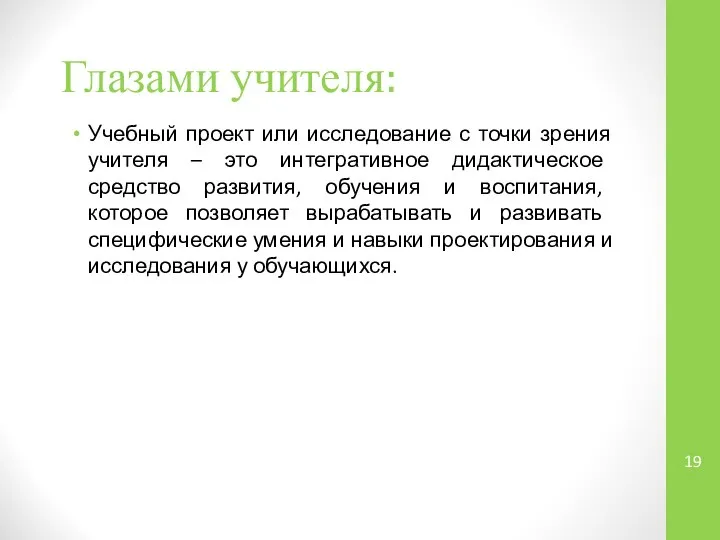 Глазами учителя:

• Учебный проект или исследование с точки зрения учителя – это интегративное дидактическое средство развития, обучения и воспитания, которое позволяет вырабатывать и развивать специфические умения и навыки проектирования и исследования у обучающихся.

19